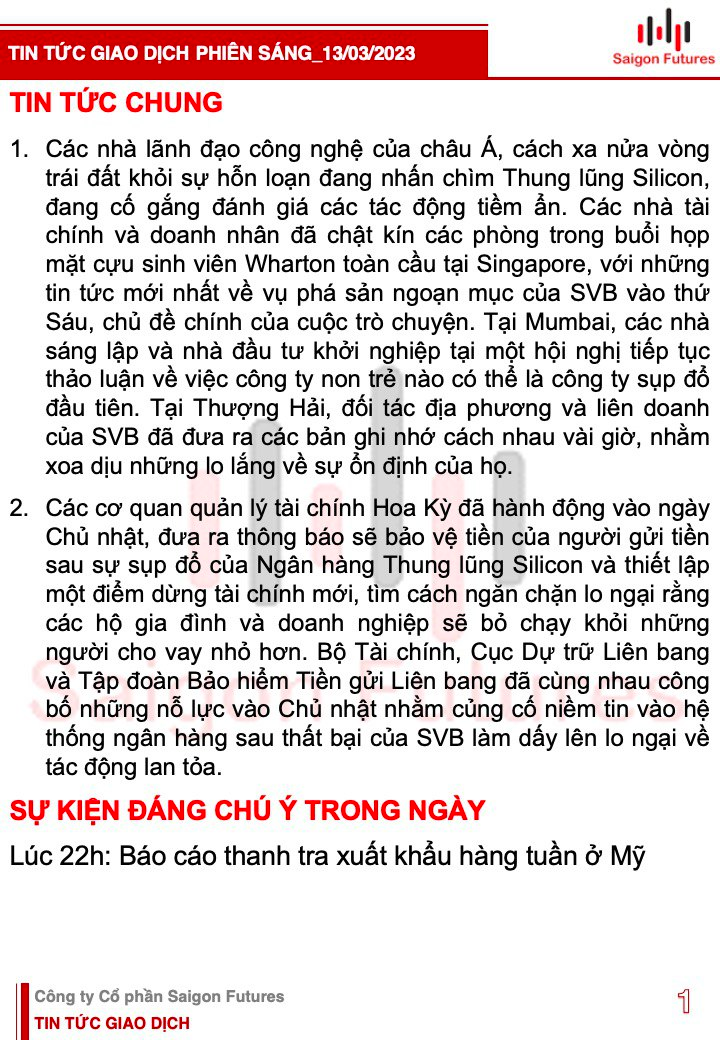 TIN TỨC GIAO DỊCH PHIÊN SÁNG_13/03/2023

Saigon Futures

TIN TỨC CHUNG

1. Các nhà lãnh đạo công nghệ của châu Á, cách xa nửa vòng trái đất khỏi sự hỗn loạn đang nhấn chìm Thung lũng Silicon, đang cố gắng đánh giá các tác động tiềm ẩn. Các nhà tài chính và doanh nhân đã chật kín các phòng trong buổi họp mặt cựu sinh viên Wharton toàn cầu tại Singapore, với những tin tức mới nhất về vụ phá sản ngoạn mục của SVB vào thứ Sáu, chủ đề chính của cuộc trò chuyện. Tại Mumbai, các nhà sáng lập và nhà đầu tư khởi nghiệp tại một hội nghị tiếp tục thảo luận về việc công ty non trẻ nào có thể là công ty sụp đổ đầu tiên. Tại Thượng Hải, đối tác địa phương và liên doanh của SVB đã đưa ra các bản ghi nhớ cách nhau vài giờ, nhằm xoa dịu những lo lắng về sự ổn định của họ.

2. Các cơ quan quản lý tài chính Hoa Kỳ đã hành động vào ngày Chủ nhật, đưa ra thông báo sẽ bảo vệ tiền của người gửi tiền sau sự sụp đổ của Ngân hàng Thung lũng Silicon và thiết lập một điểm dừng tài chính mới, tìm cách ngăn chặn lo ngại rằng các hộ gia đình và doanh nghiệp sẽ bỏ chạy khỏi những người cho vay nhỏ hơn. Bộ Tài chính, Cục Dự trữ Liên bang và Tập đoàn Bảo hiểm Tiền gửi Liên bang đã cùng nhau công bố những nỗ lực vào Chủ nhật nhằm củng cố niềm tin vào hệ thống ngân hàng sau thất bại của SVB làm dấy lên lo ngại về tác động lan tỏa.

SỰ KIỆN ĐÁNG CHÚ Ý TRONG NGÀY

Lúc 22h: Báo cáo thanh tra xuất khẩu hàng tuần ở Mỹ

Công ty Cổ phần Saigon Futures
TIN TỨC GIAO DỊCH

1